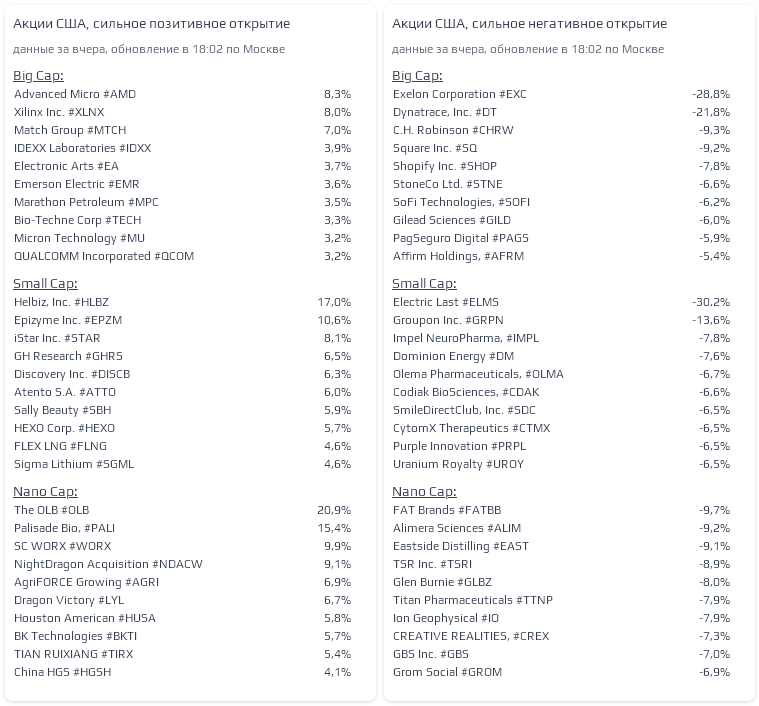 Акции США, сильное позитивное открытие

данные за вчера, обновление в 18:02 по Москве

Big Cap:

| | |
|---|---|
| Advanced Micro #AMD | 8,3% |
| Xilinx Inc. #XLNX | 8,0% |
| Match Group #MTCH | 7,0% |
| IDEXX Laboratories #IDXX | 3,9% |
| Electronic Arts #EA | 3,7% |
| Emerson Electric #EMR | 3,6% |
| Marathon Petroleum #MPC | 3,5% |
| Bio-Techne Corp #TECH | 3,3% |
| Micron Technology #MU | 3,2% |
| QUALCOMM Incorporated #QCOM | 3,2% |

Small Cap:

| | |
|---|---|
| Helbiz, Inc. #HLBZ | 17,0% |
| Epizyme Inc. #EPZM | 10,6% |
| iStar Inc. #STAR | 8,1% |
| GH Research #GHRS | 6,5% |
| Discovery Inc. #DISCB | 6,3% |
| Atento S.A. #ATTO | 6,0% |
| Sally Beauty #SBH | 5,9% |
| HEXO Corp. #HEXO | 5,7% |
| FLEX LNG #FLNG | 4,6% |
| Sigma Lithium #SGML | 4,6% |

Nano Cap:

| | |
|---|---|
| The OLB #OLB | 20,9% |
| Palisade Bio, #PALI | 15,4% |
| SC WORX #WORX | 9,9% |
| NightDragon Acquisition #NDACW | 9,1% |
| AgriFORCE Growing #AGRI | 6,9% |
| Dragon Victory #LYL | 6,7% |
| Houston American #HUSA | 5,8% |
| BK Technologies #BKTI | 5,7% |
| TIAN RUIXIANG #TIRX | 5,4% |
| China HGS #HGSH | 4,1% |

Акции США, сильное негативное открытие

данные за вчера, обновление в 18:02 по Москве

Big Cap:

| | |
|---|---|
| Exelon Corporation #EXC | -28,8% |
| Dynatrace, Inc. #DT | -21,8% |
| C.H. Robinson #CHRW | -9,3% |
| Square Inc. #SQ | -9,2% |
| Shopify Inc. #SHOP | -7,8% |
| StoneCo Ltd. #STNE | -6,6% |
| SoFi Technologies, #SOFI | -6,2% |
| Gilead Sciences #GILD | -6,0% |
| PagSeguro Digital #PAGS | -5,9% |
| Affirm Holdings, #AFRM | -5,4% |

Small Cap:

| | |
|---|---|
| Electric Last #ELMS | -30,2% |
| Groupon Inc. #GRPN | -13,6% |
| Impel NeuroPharma, #IMPL | -7,8% |
| Dominion Energy #DM | -7,6% |
| Olema Pharmaceuticals, #OLMA | -6,7% |
| Codiak BioSciences, #CDAK | -6,6% |
| SmileDirectClub, Inc. #SDC | -6,5% |
| CytomX Therapeutics #CTMX | -6,5% |
| Purple Innovation #PRPL | -6,5% |
| Uranium Royalty #UROY | -6,5% |

Nano Cap:

| | |
|---|---|
| FAT Brands #FATBB | -9,7% |
| Alimera Sciences #ALIM | -9,2% |
| Eastside Distilling #EAST | -9,1% |
| TSR Inc. #TSRI | -8,9% |
| Glen Burnie #GLBZ | -8,0% |
| Titan Pharmaceuticals #TTNP | -7,9% |
| Ion Geophysical #IO | -7,9% |
| CREATIVE REALITIES, #CREX | -7,3% |
| GBS Inc. #GBS | -7,0% |
| Grom Social #GROM | -6,9% |